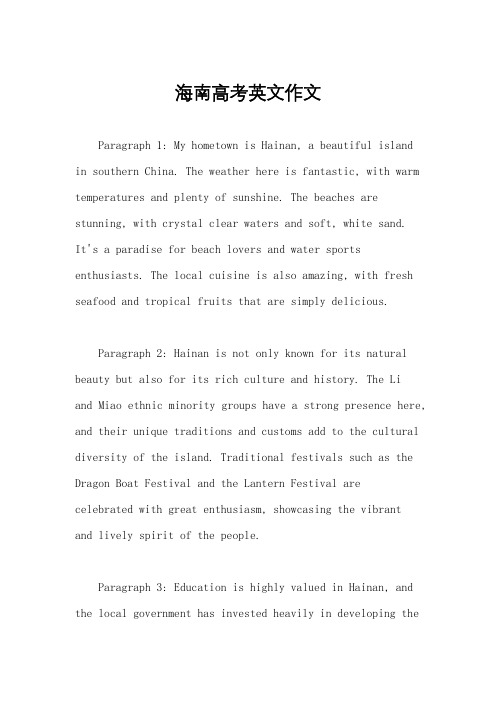 海南高考英文作文

Paragraph 1: My hometown is Hainan, a beautiful island in southern China. The weather here is fantastic, with warm temperatures and plenty of sunshine. The beaches are stunning, with crystal clear waters and soft, white sand. It's a paradise for beach lovers and water sports enthusiasts. The local cuisine is also amazing, with fresh seafood and tropical fruits that are simply delicious.

Paragraph 2: Hainan is not only known for its natural beauty but also for its rich culture and history. The Li and Miao ethnic minority groups have a strong presence here, and their unique traditions and customs add to the cultural diversity of the island. Traditional festivals such as the Dragon Boat Festival and the Lantern Festival are celebrated with great enthusiasm, showcasing the vibrant and lively spirit of the people.

Paragraph 3: Education is highly valued in Hainan, and the local government has invested heavily in developing the